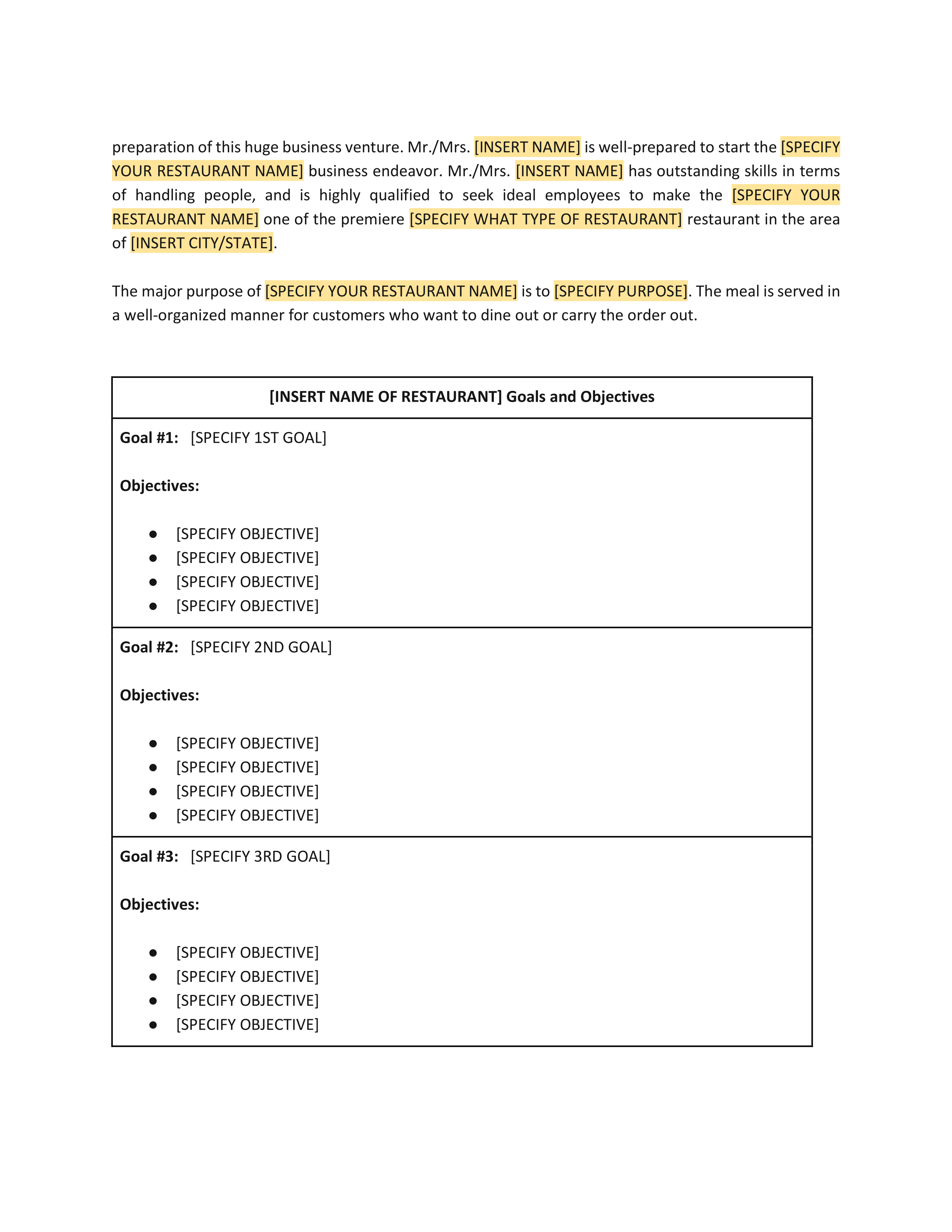 preparation of this huge business venture. Mr./Mrs. [INSERT NAME] is well-prepared to start the [SPECIFY YOUR RESTAURANT NAME] business endeavor. Mr./Mrs. [INSERT NAME] has outstanding skills in terms of handling people, and is highly qualified to seek ideal employees to make the [SPECIFY YOUR RESTAURANT NAME] one of the premiere [SPECIFY WHAT TYPE OF RESTAURANT] restaurant in the area of [INSERT CITY/STATE].

The major purpose of [SPECIFY YOUR RESTAURANT NAME] is to [SPECIFY PURPOSE]. The meal is served in a well-organized manner for customers who want to dine out or carry the order out.

| [INSERT NAME OF RESTAURANT] Goals and Objectives |
|---|
| Goal #1: [SPECIFY 1ST GOAL]<br><br>Objectives:<br><br>● [SPECIFY OBJECTIVE]<br>● [SPECIFY OBJECTIVE]<br>● [SPECIFY OBJECTIVE]<br>● [SPECIFY OBJECTIVE] |
| Goal #2: [SPECIFY 2ND GOAL]<br><br>Objectives:<br><br>● [SPECIFY OBJECTIVE]<br>● [SPECIFY OBJECTIVE]<br>● [SPECIFY OBJECTIVE]<br>● [SPECIFY OBJECTIVE] |
| Goal #3: [SPECIFY 3RD GOAL]<br><br>Objectives:<br><br>● [SPECIFY OBJECTIVE]<br>● [SPECIFY OBJECTIVE]<br>● [SPECIFY OBJECTIVE]<br>● [SPECIFY OBJECTIVE] |